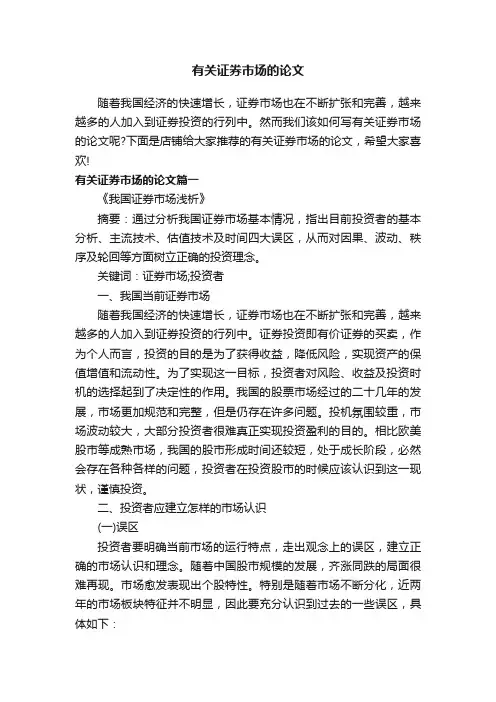 有关证券市场的论文

随着我国经济的快速增长，证券市场也在不断扩张和完善，越来越多的人加入到证券投资的行列中。然而我们该如何写有关证券市场的论文呢?下面是店铺给大家推荐的有关证券市场的论文，希望大家喜欢!

有关证券市场的论文篇一

《我国证券市场浅析》

摘要：通过分析我国证券市场基本情况，指出目前投资者的基本分析、主流技术、估值技术及时间四大误区，从而对因果、波动、秩序及轮回等方面树立正确的投资理念。

关键词：证券市场;投资者

一、我国当前证券市场

随着我国经济的快速增长，证券市场也在不断扩张和完善，越来越多的人加入到证券投资的行列中。证券投资即有价证券的买卖，作为个人而言，投资的目的是为了获得收益，降低风险，实现资产的保值增值和流动性。为了实现这一目标，投资者对风险、收益及投资时机的选择起到了决定性的作用。我国的股票市场经过的二十几年的发展，市场更加规范和完整，但是仍存在许多问题。投机氛围较重，市场波动较大，大部分投资者很难真正实现投资盈利的目的。相比欧美股市等成熟市场，我国的股市形成时间还较短，处于成长阶段，必然会存在各种各样的问题，投资者在投资股市的时候应该认识到这一现状，谨慎投资。

二、投资者应建立怎样的市场认识

(一)误区

投资者要明确当前市场的运行特点，走出观念上的误区，建立正确的市场认识和理念。随着中国股市规模的发展，齐涨同跌的局面很难再现。市场愈发表现出个股特性。特别是随着市场不断分化，近两年的市场板块特征并不明显，因此要充分认识到过去的一些误区，具体如下：